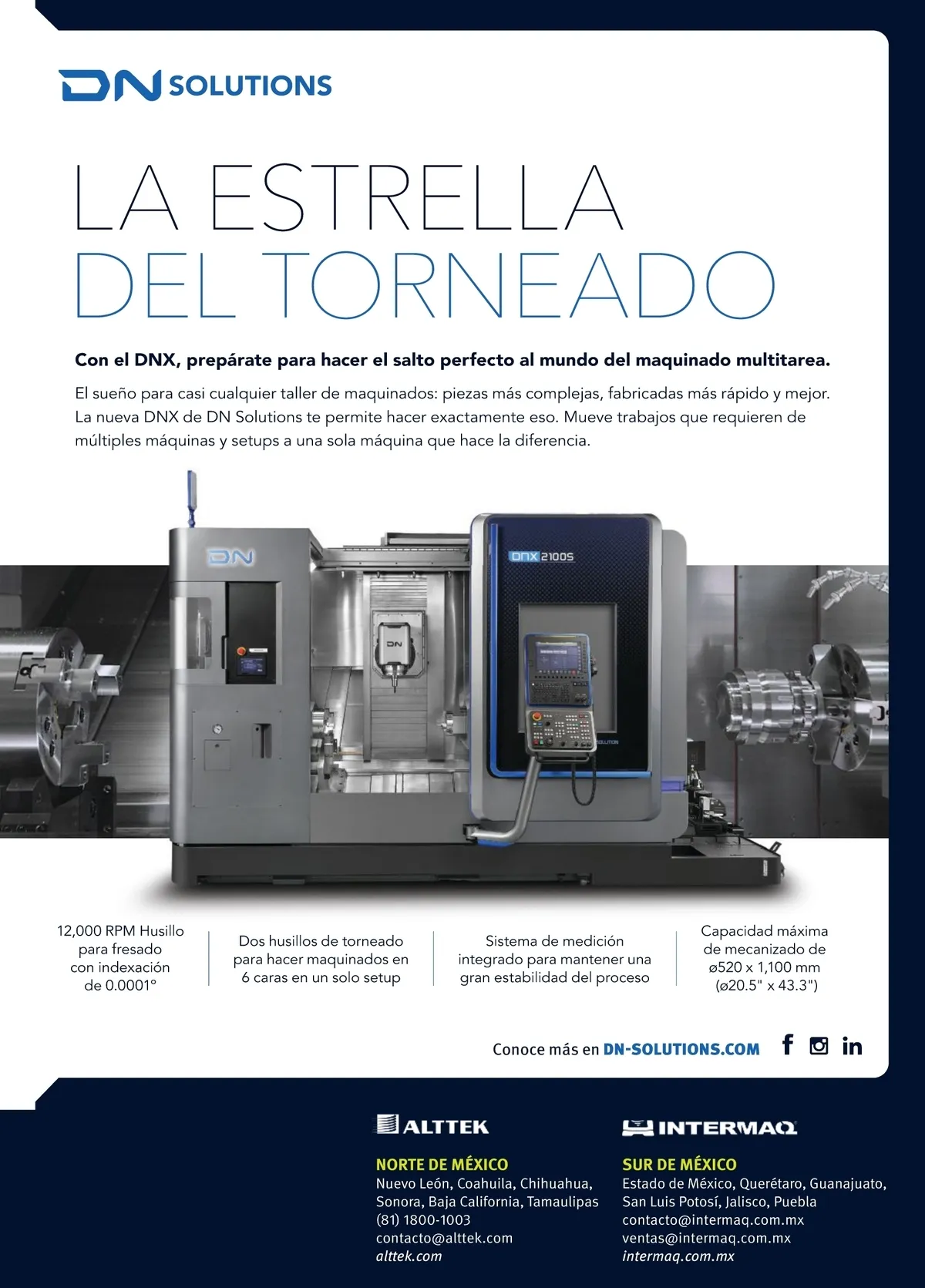 DN SOLUTIONS

LA ESTRELLA
DEL TORNEADO

Con el DNX, prepárate para hacer el salto perfecto al mundo del maquinado multitarea.

El sueño para casi cualquier taller de maquinados: piezas más complejas, fabricadas más rápido y mejor. La nueva DNX de DN Solutions te permite hacer exactamente eso. Mueve trabajos que requieren de múltiples máquinas y setups a una sola máquina que hace la diferencia.

DN

DNX 2100S

DN

12,000 RPM Husillo para fresado con indexación de 0.0001°

Dos husillos de torneado para hacer maquinados en 6 caras en un solo setup

Sistema de medición integrado para mantener una gran estabilidad del proceso

Capacidad máxima de mecanizado de ø520 x 1,100 mm (ø20.5" x 43.3")

Conoce más en DN-SOLUTIONS.COM

ALTTEK

NORTE DE MÉXICO
Nuevo León, Coahuila, Chihuahua, Sonora, Baja California, Tamaulipas
(81) 1800-1003
contacto@alttek.com
alttek.com

INTERMAQ

SUR DE MÉXICO
Estado de México, Querétaro, Guanajuato, San Luis Potosí, Jalisco, Puebla
contacto@intermaq.com.mx
ventas@intermaq.com.mx
intermaq.com.mx